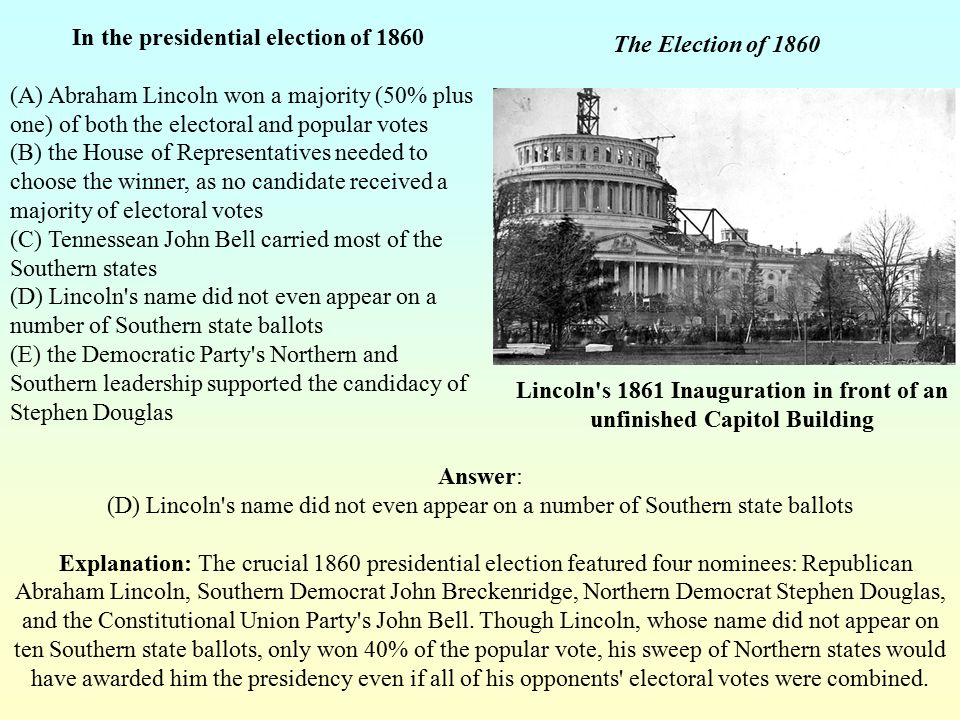 In the presidential election of 1860

(A) Abraham Lincoln won a majority (50% plus one) of both the electoral and popular votes
(B) the House of Representatives needed to choose the winner, as no candidate received a majority of electoral votes
(C) Tennessean John Bell carried most of the Southern states
(D) Lincoln's name did not even appear on a number of Southern state ballots
(E) the Democratic Party's Northern and Southern leadership supported the candidacy of Stephen Douglas

The Election of 1860

Lincoln's 1861 Inauguration in front of an unfinished Capitol Building

Answer:
(D) Lincoln's name did not even appear on a number of Southern state ballots

Explanation: The crucial 1860 presidential election featured four nominees: Republican Abraham Lincoln, Southern Democrat John Breckenridge, Northern Democrat Stephen Douglas, and the Constitutional Union Party's John Bell. Though Lincoln, whose name did not appear on ten Southern state ballots, only won 40% of the popular vote, his sweep of Northern states would have awarded him the presidency even if all of his opponents' electoral votes were combined.